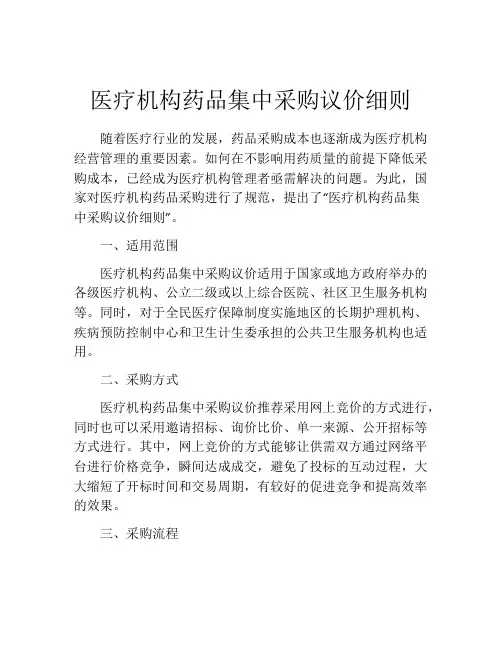 医疗机构药品集中采购议价细则

随着医疗行业的发展，药品采购成本也逐渐成为医疗机构经营管理的重要因素。如何在不影响用药质量的前提下降低采购成本，已经成为医疗机构管理者亟需解决的问题。为此，国家对医疗机构药品采购进行了规范，提出了“医疗机构药品集中采购议价细则”。

一、适用范围

医疗机构药品集中采购议价适用于国家或地方政府举办的各级医疗机构、公立二级或以上综合医院、社区卫生服务机构等。同时，对于全民医疗保障制度实施地区的长期护理机构、疾病预防控制中心和卫生计生委承担的公共卫生服务机构也适用。

二、采购方式

医疗机构药品集中采购议价推荐采用网上竞价的方式进行，同时也可以采用邀请招标、询价比价、单一来源、公开招标等方式进行。其中，网上竞价的方式能够让供需双方通过网络平台进行价格竞争，瞬间达成成交，避免了投标的互动过程，大大缩短了开标时间和交易周期，有较好的促进竞争和提高效率的效果。

三、采购流程